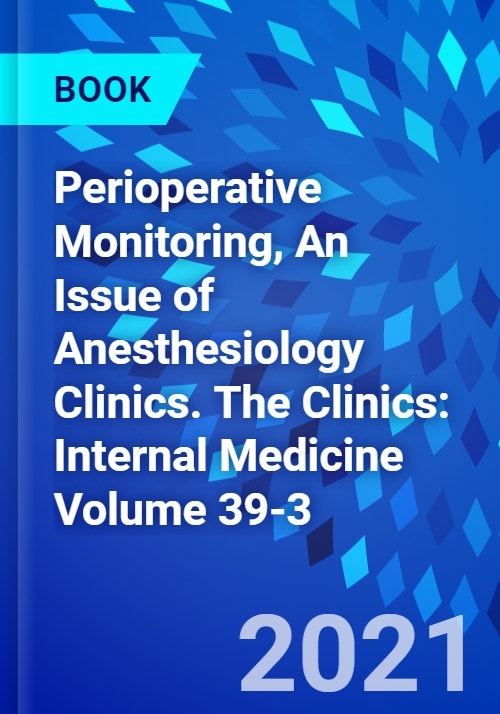 BOOK

Perioperative Monitoring, An Issue of Anesthesiology Clinics. The Clinics: Internal Medicine Volume 39-3

2021